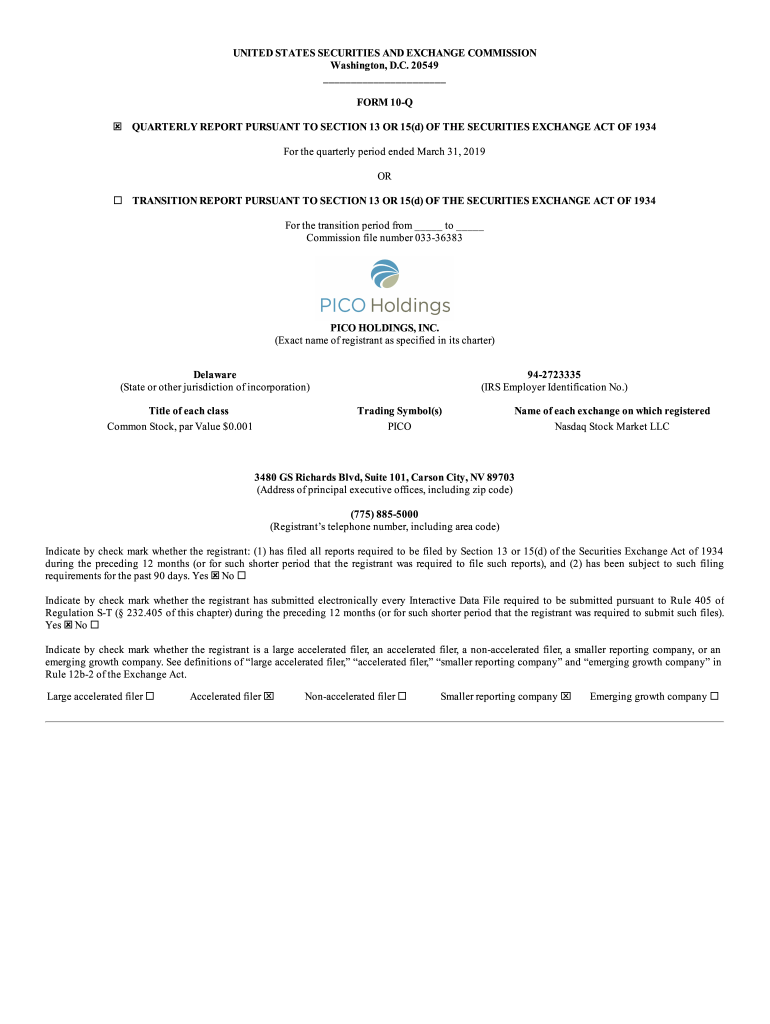 UNITED STATES SECURITIES AND EXCHANGE COMMISSION
Washington, D.C. 20549

FORM 10-Q

☒ QUARTERLY REPORT PURSUANT TO SECTION 13 OR 15(d) OF THE SECURITIES EXCHANGE ACT OF 1934

For the quarterly period ended March 31, 2019

OR

☐ TRANSITION REPORT PURSUANT TO SECTION 13 OR 15(d) OF THE SECURITIES EXCHANGE ACT OF 1934

For the transition period from _____ to _____
Commission file number 033-36383

PICO Holdings

PICO HOLDINGS, INC.
(Exact name of registrant as specified in its charter)

Delaware
(State or other jurisdiction of incorporation)

94-2723335
(IRS Employer Identification No.)

| Title of each class | Trading Symbol(s) | Name of each exchange on which registered |
|---|---|---|
| Common Stock, par Value $0.001 | PICO | Nasdaq Stock Market LLC |

3480 GS Richards Blvd, Suite 101, Carson City, NV 89703
(Address of principal executive offices, including zip code)

(775) 885-5000
(Registrant's telephone number, including area code)

Indicate by check mark whether the registrant: (1) has filed all reports required to be filed by Section 13 or 15(d) of the Securities Exchange Act of 1934 during the preceding 12 months (or for such shorter period that the registrant was required to file such reports), and (2) has been subject to such filing requirements for the past 90 days. Yes ☒ No ☐

Indicate by check mark whether the registrant has submitted electronically every Interactive Data File required to be submitted pursuant to Rule 405 of Regulation S-T (§ 232.405 of this chapter) during the preceding 12 months (or for such shorter period that the registrant was required to submit such files). Yes ☒ No ☐

Indicate by check mark whether the registrant is a large accelerated filer, an accelerated filer, a non-accelerated filer, a smaller reporting company, or an emerging growth company. See definitions of "large accelerated filer," "accelerated filer," "smaller reporting company" and "emerging growth company" in Rule 12b-2 of the Exchange Act.

Large accelerated filer ☐ Accelerated filer ☒ Non-accelerated filer ☐ Smaller reporting company ☒ Emerging growth company ☐